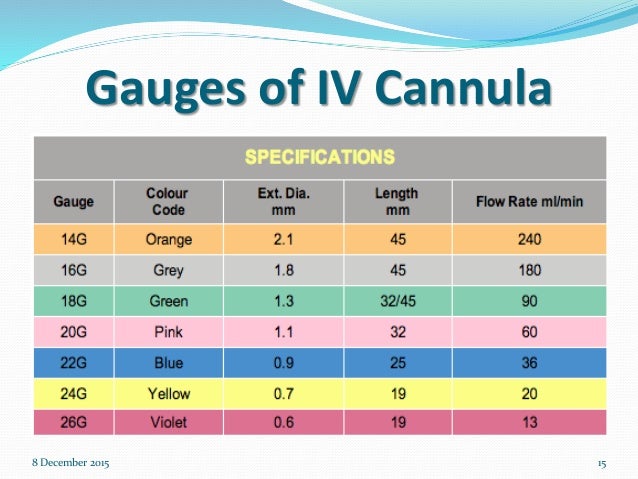 Gauges of IV Cannula

SPECIFICATIONS

| Gauge | Colour Code | Ext. Dia. mm | Length mm | Flow Rate ml/min |
|---|---|---|---|---|
| 14G | Orange | 2.1 | 45 | 240 |
| 16G | Grey | 1.8 | 45 | 180 |
| 18G | Green | 1.3 | 32/45 | 90 |
| 20G | Pink | 1.1 | 32 | 60 |
| 22G | Blue | 0.9 | 25 | 36 |
| 24G | Yellow | 0.7 | 19 | 20 |
| 26G | Violet | 0.6 | 19 | 13 |

8 December 2015

15